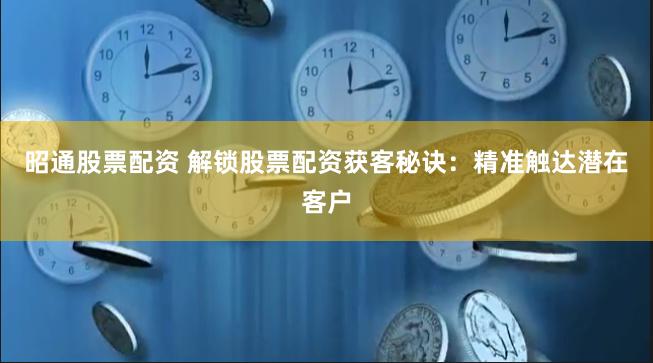 昭通股票配资 解锁股票配资获客秘诀：精准触达潜在客户